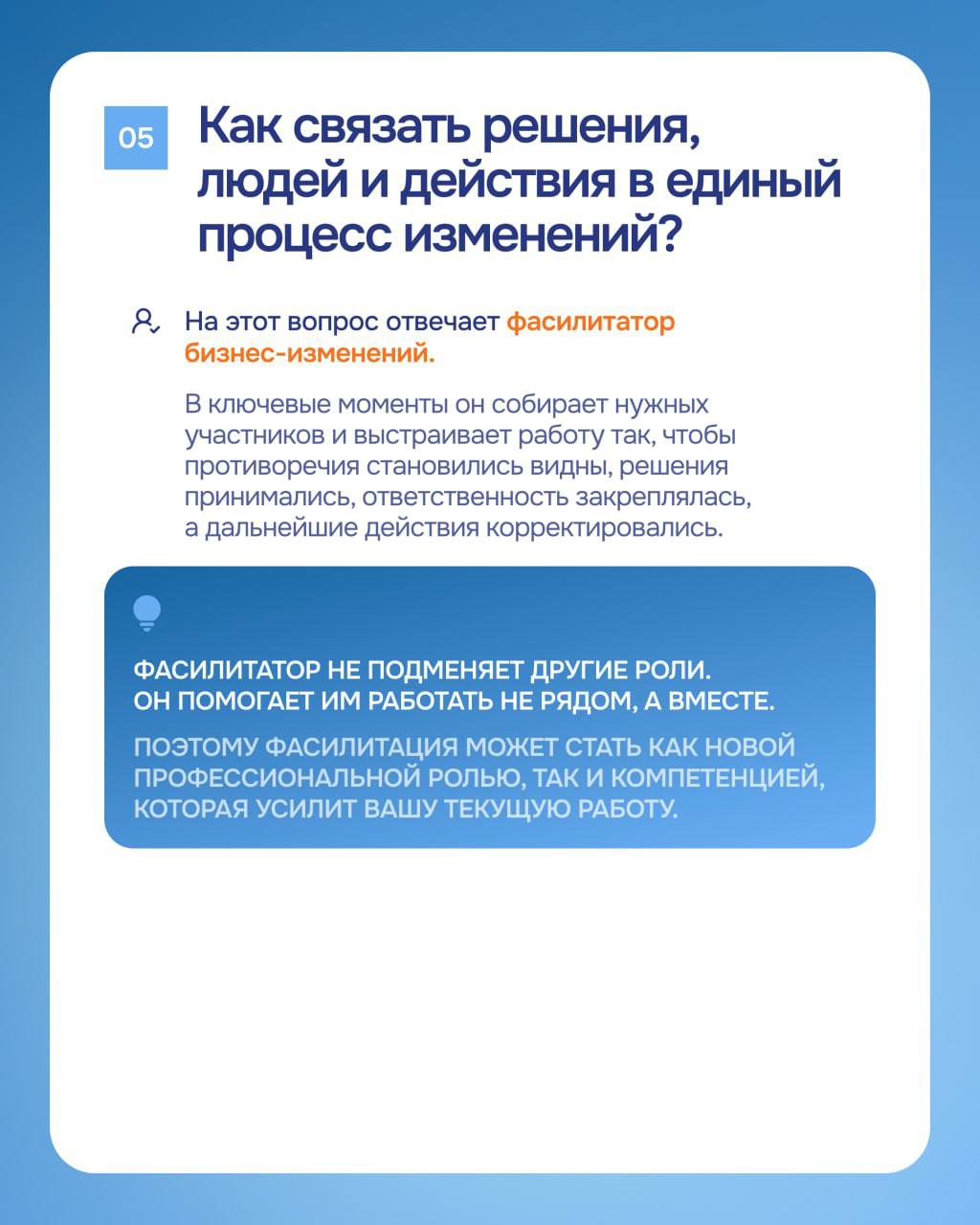 05

Как связать решения, людей и действия в единый процесс изменений?

На этот вопрос отвечает фасилитатор бизнес-изменений.

В ключевые моменты он собирает нужных участников и выстраивает работу так, чтобы противоречия становились видны, решения принимались, ответственность закреплялась, а дальнейшие действия корректировались.

ФАСИЛИТАТОР НЕ ПОДМЕНЯЕТ ДРУГИЕ РОЛИ. ОН ПОМОГАЕТ ИМ РАБОТАТЬ НЕ РЯДОМ, А ВМЕСТЕ.

ПОЭТОМУ ФАСИЛИТАЦИЯ МОЖЕТ СТАТЬ КАК НОВОЙ ПРОФЕССИОНАЛЬНОЙ РОЛЬЮ, ТАК И КОМПЕТЕНЦИЕЙ, КОТОРАЯ УСИЛИТ ВАШУ ТЕКУЩУЮ РАБОТУ.